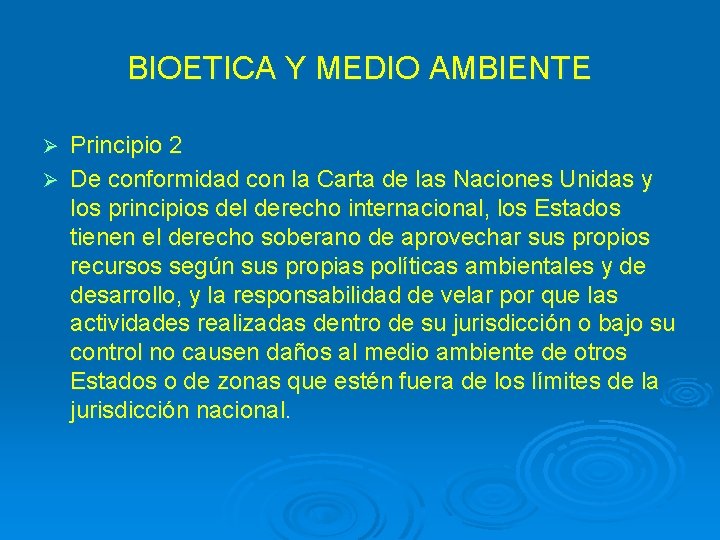 BIOETICA Y MEDIO AMBIENTE

➢ Principio 2
➢ De conformidad con la Carta de las Naciones Unidas y los principios del derecho internacional, los Estados tienen el derecho soberano de aprovechar sus propios recursos según sus propias políticas ambientales y de desarrollo, y la responsabilidad de velar por que las actividades realizadas dentro de su jurisdicción o bajo su control no causen daños al medio ambiente de otros Estados o de zonas que estén fuera de los límites de la jurisdicción nacional.